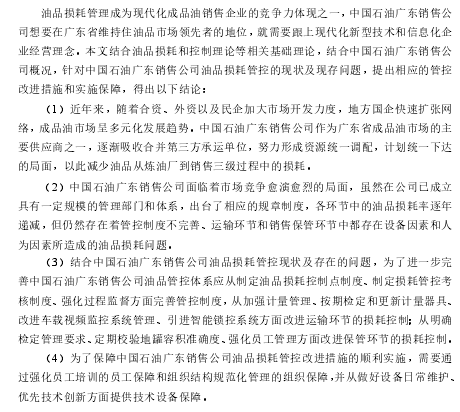 油品损耗管理成为现代化成品油销售企业的竞争力体现之一，中国石油广东销售公司想要在广东省维持住油品市场领先者的地位，就需要跟上现代化新型技术和信息化企业经营理念。本文结合油品损耗和控制理论等相关基础理论，结合中国石油广东销售公司概况，针对中国石油广东销售公司油品损耗管控的现状及现存问题，提出相应的管控改进措施和实施保障，得出以下结论：

（1）近年来，随着合资、外资以及民企加大市场开发力度，地方国企快速扩张网络，成品油市场呈多元化发展趋势。中国石油广东销售公司作为广东省成品油市场的主要供应商之一，逐渐吸收合并第三方承运单位，努力形成资源统一调配，计划统一下达的局面，以此减少油品从炼油厂到销售三级过程中的损耗。

（2）中国石油广东销售公司面临着市场竞争愈演愈烈的局面，虽然在公司已成立具有一定规模的管理部门和体系，出台了相应的规章制度，各环节中的油品损耗率逐年递减，但仍然存在着管控制度不完善、运输环节和销售保管环节中都存在设备因素和人为因素所造成的油品损耗问题。

（3）结合中国石油广东销售公司油品损耗管控现状及存在的问题，为了进一步完善中国石油广东销售公司油品管控体系应从制定油品损耗控制点制度、制定损耗管控考核制度、强化过程监督方面完善管控制度，从加强计量管理、按期检定和更新计量器具、改进车载视频监控系统管理、引进智能锁控系统方面改进运输环节的损耗控制；从明确检定管理要求、定期校验地罐容积准确度、强化员工管理方面改进保管环节的损耗控制。

（4）为了保障中国石油广东销售公司油品损耗管控改进措施的顺利实施，需要通过强化员工培训的员工保障和组织结构规范化管理的组织保障，并从做好设备日常维护、优先技术创新方面提供技术设备保障。